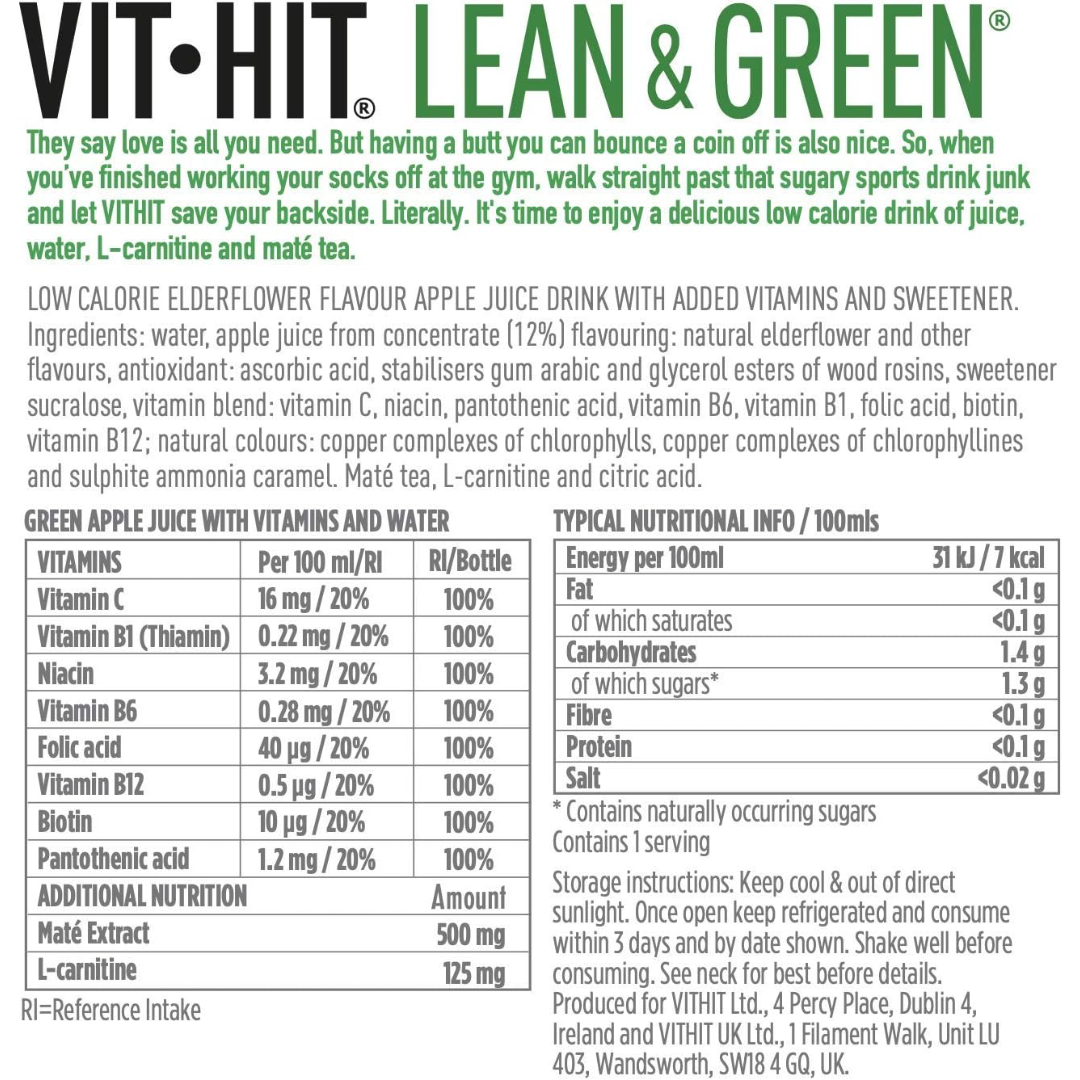 VIT•HIT® LEAN & GREEN®

They say love is all you need. But having a butt you can bounce a coin off is also nice. So, when you've finished working your socks off at the gym, walk straight past that sugary sports drink junk and let VITHIT save your backside. Literally. It's time to enjoy a delicious low calorie drink of juice, water, L-carnitine and maté tea.

LOW CALORIE ELDERFLOWER FLAVOUR APPLE JUICE DRINK WITH ADDED VITAMINS AND SWEETENER. Ingredients: water, apple juice from concentrate (12%) flavouring: natural elderflower and other flavours, antioxidant: ascorbic acid, stabilisers gum arabic and glycerol esters of wood rosins, sweetener sucralose, vitamin blend: vitamin C, niacin, pantothenic acid, vitamin B6, vitamin B1, folic acid, biotin, vitamin B12; natural colours: copper complexes of chlorophylls, copper complexes of chlorophyllines and sulphite ammonia caramel. Maté tea, L-carnitine and citric acid.

GREEN APPLE JUICE WITH VITAMINS AND WATER

| VITAMINS | Per 100 ml/RI | RI/Bottle |
|---|---|---|
| Vitamin C | 16 mg / 20% | 100% |
| Vitamin B1 (Thiamin) | 0.22 mg / 20% | 100% |
| Niacin | 3.2 mg / 20% | 100% |
| Vitamin B6 | 0.28 mg / 20% | 100% |
| Folic acid | 40 µg / 20% | 100% |
| Vitamin B12 | 0.5 µg / 20% | 100% |
| Biotin | 10 µg / 20% | 100% |
| Pantothenic acid | 1.2 mg / 20% | 100% |
| ADDITIONAL NUTRITION | | Amount |
| Maté Extract | | 500 mg |
| L-carnitine | | 125 mg |

RI=Reference Intake

TYPICAL NUTRITIONAL INFO / 100mls

| Energy per 100ml | 31 kJ / 7 kcal |
|---|---|
| Fat | <0.1 g |
| of which saturates | <0.1 g |
| Carbohydrates | 1.4 g |
| of which sugars* | 1.3 g |
| Fibre | <0.1 g |
| Protein | <0.1 g |
| Salt | <0.02 g |

* Contains naturally occurring sugars
Contains 1 serving

Storage instructions: Keep cool & out of direct sunlight. Once open keep refrigerated and consume within 3 days and by date shown. Shake well before consuming. See neck for best before details. Produced for VITHIT Ltd., 4 Percy Place, Dublin 4, Ireland and VITHIT UK Ltd., 1 Filament Walk, Unit LU 403, Wandsworth, SW18 4 GQ, UK.